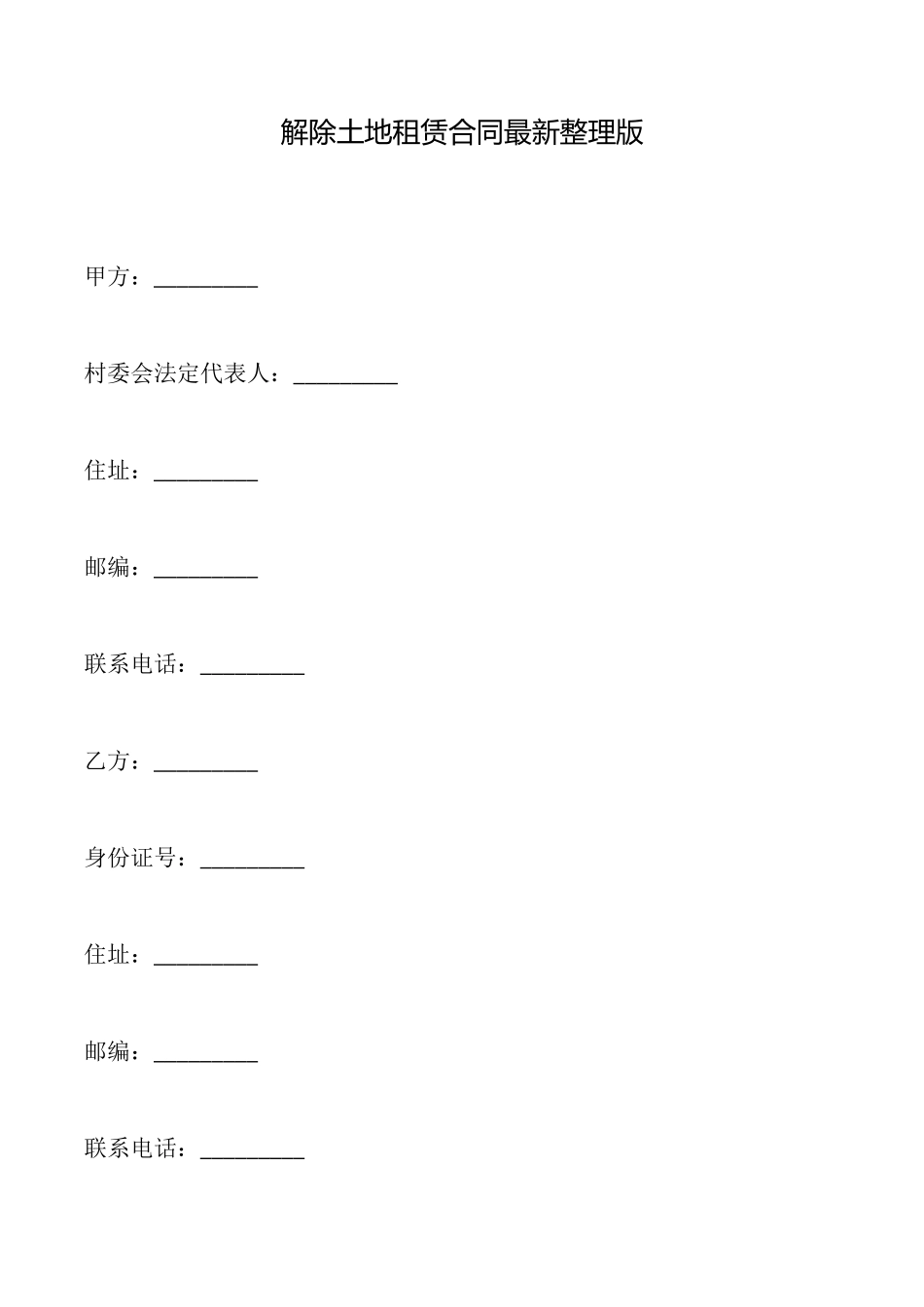 解除土地租赁合同最新整理版

甲方：_________

村委会法定代表人：_________

住址：_________

邮编：_________

联系电话：_________

乙方：_________

身份证号：_________

住址：_________

邮编：_________

联系电话：_________